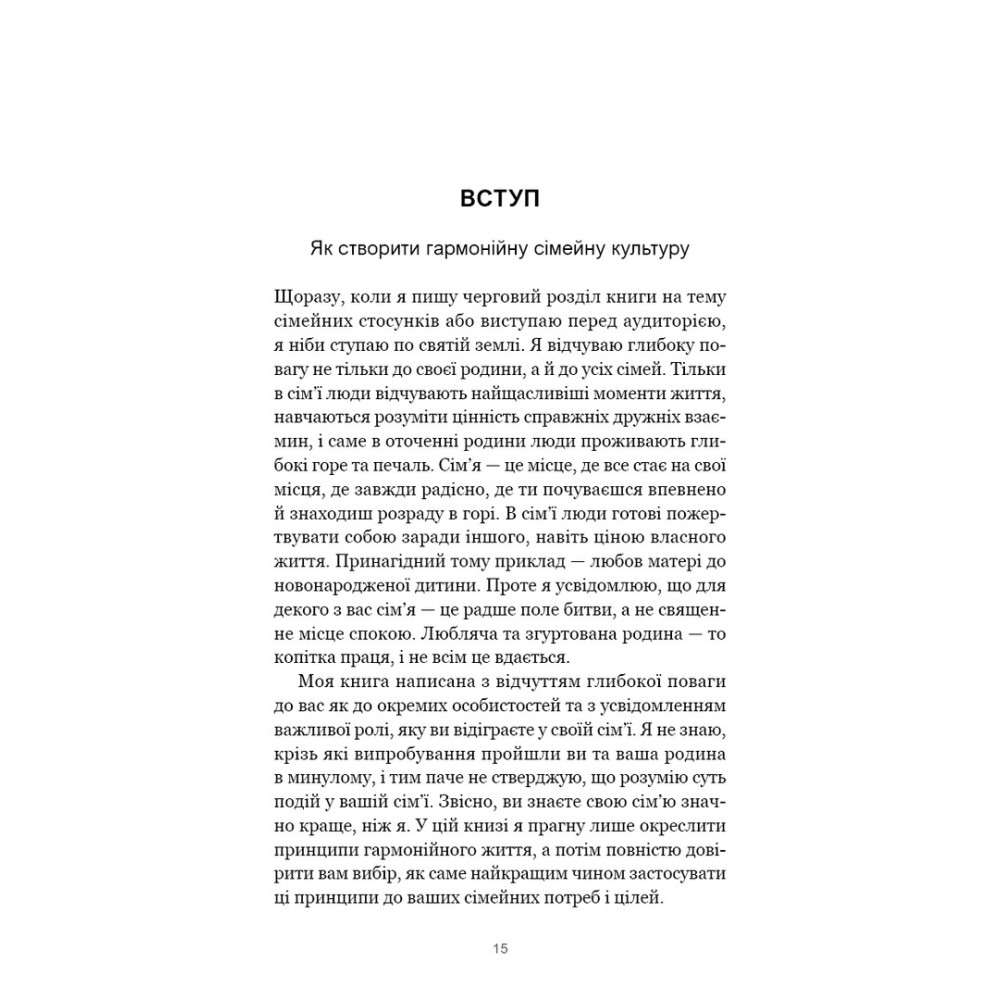 ВСТУП

Як створити гармонійну сімейну культуру

Щоразу, коли я пишу черговий розділ книги на тему сімейних стосунків або виступаю перед аудиторією, я ніби ступаю по святій землі. Я відчуваю глибоку повагу не тільки до своєї родини, а й до усіх сімей. Тільки в сім'ї люди відчувають найщасливіші моменти життя, навчаються розуміти цінність справжніх дружніх взаємин, і саме в оточенні родини люди проживають глибокі горе та печаль. Сім'я — це місце, де все стає на свої місця, де завжди радісно, де ти почуваєшся впевнено й знаходиш розраду в горі. В сім'ї люди готові пожертвувати собою заради іншого, навіть ціною власного життя. Принагідний тому приклад — любов матері до новонародженої дитини. Проте я усвідомлюю, що для декого з вас сім'я — це радше поле битви, а не священне місце спокою. Любляча та згуртована родина — то копітка праця, і не всім це вдається.

Моя книга написана з відчуттям глибокої поваги до вас як до окремих особистостей та з усвідомленням важливої ролі, яку ви відіграєте у своїй сім'ї. Я не знаю, крізь які випробування пройшли ви та ваша родина в минулому, і тим паче не стверджую, що розумію суть подій у вашій сім'ї. Звісно, ви знаєте свою сім'ю значно краще, ніж я. У цій книзі я прагну лише окреслити принципи гармонійного життя, а потім повністю довірити вам вибір, як саме найкращим чином застосувати ці принципи до ваших сімейних потреб і цілей.

15